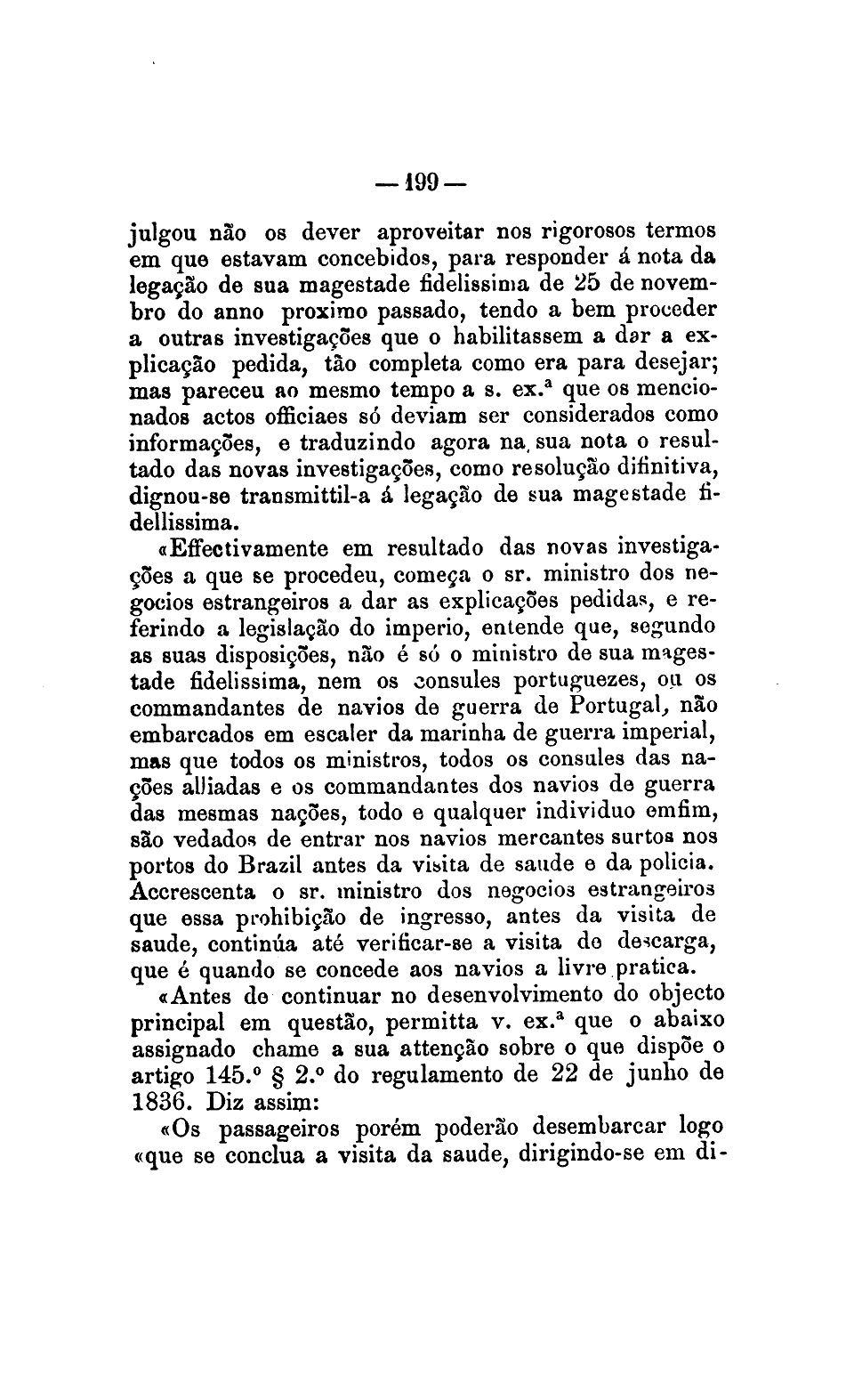 — 199 —

julgou não os dever aproveitar nos rigorosos termos em que estavam concebidos, para responder á nota da legação de sua magestade fidelissima de 25 de novembro do anno proximo passado, tendo a bem proceder a outras investigações que o habilitassem a dar a explicação pedida, tão completa como era para desejar; mas pareceu ao mesmo tempo a s. ex.ª que os mencionados actos officiaes só deviam ser considerados como informações, e traduzindo agora na sua nota o resultado das novas investigações, como resolução difinitiva, dignou-se transmittil-a á legação de sua magestade fidellissima.

«Effectivamente em resultado das novas investigações a que se procedeu, começa o sr. ministro dos negocios estrangeiros a dar as explicações pedidas, e referindo a legislação do imperio, entende que, segundo as suas disposições, não é só o ministro de sua magestade fidelissima, nem os consules portuguezes, ou os commandantes de navios de guerra de Portugal, não embarcados em escaler da marinha de guerra imperial, mas que todos os ministros, todos os consules das nações alliadas e os commandantes dos navios de guerra das mesmas nações, todo e qualquer individuo emfim, são vedados de entrar nos navios mercantes surtos nos portos do Brazil antes da visita de saude e da policia. Accrescenta o sr. ministro dos negocios estrangeiros que essa prohibição de ingresso, antes da visita de saude, continúa até verificar-se a visita de descarga, que é quando se concede aos navios a livre pratica.

«Antes de continuar no desenvolvimento do objecto principal em questão, permitta v. ex.ª que o abaixo assignado chame a sua attenção sobre o que dispõe o artigo 145.º § 2.º do regulamento de 22 de junho de 1836. Diz assim:

«Os passageiros porém poderão desembarcar logo «que se conclua a visita da saude, dirigindo-se em di-